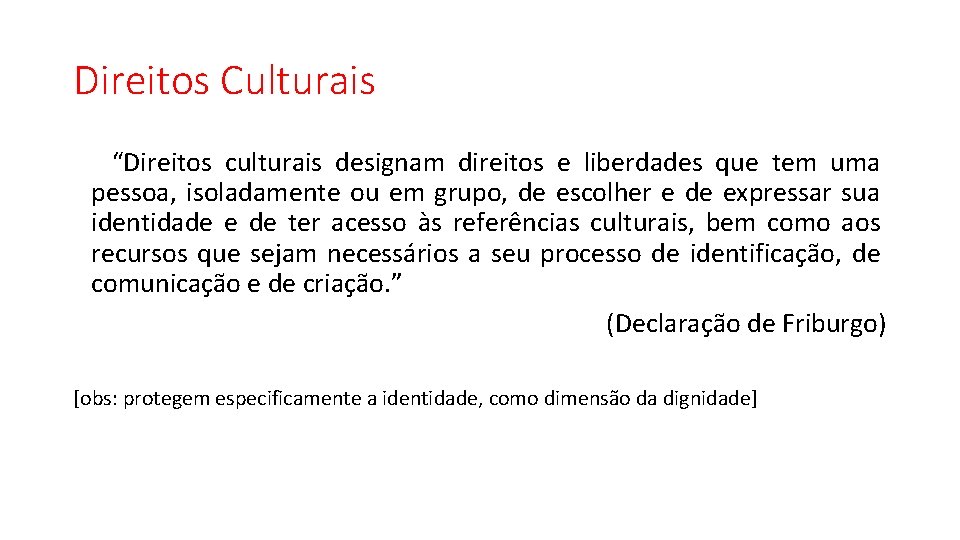 Direitos Culturais

“Direitos culturais designam direitos e liberdades que tem uma pessoa, isoladamente ou em grupo, de escolher e de expressar sua identidade e de ter acesso às referências culturais, bem como aos recursos que sejam necessários a seu processo de identificação, de comunicação e de criação.”

(Declaração de Friburgo)

[obs: protegem especificamente a identidade, como dimensão da dignidade]